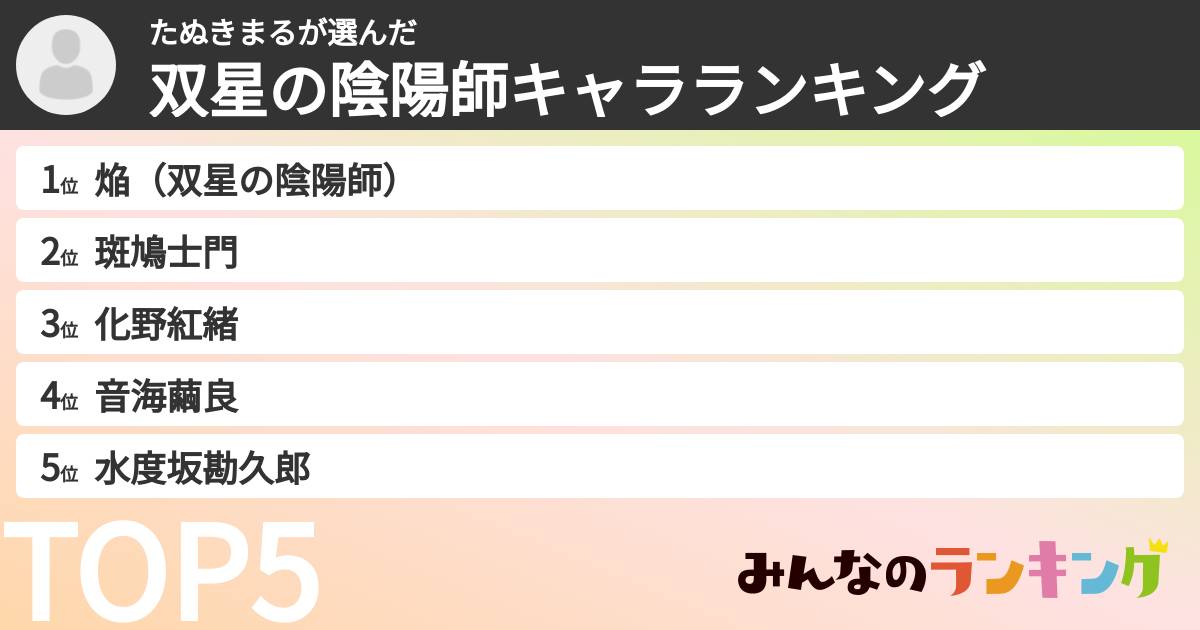 たぬきまるが選んだ
双星の陰陽師キャラランキング

1位 焔（双星の陰陽師）
2位 斑鳩士門
3位 化野紅緒
4位 音海繭良
5位 水度坂勘久郎

TOP5

みんなのランキング